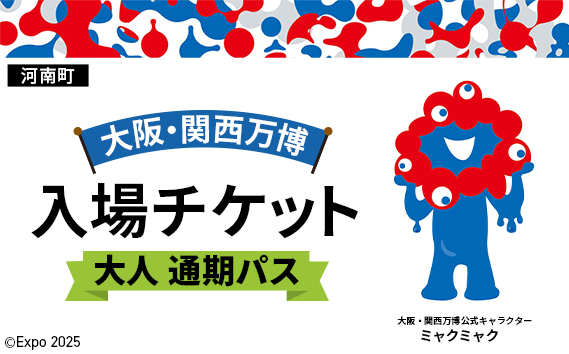 河南町

大阪・関西万博

入場チケット

大人 通期パス

大阪・関西万博公式キャラクター
ミャクミャク

©Expo 2025